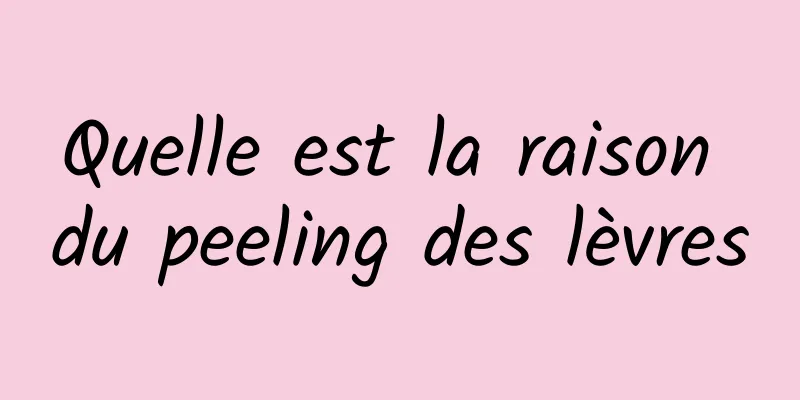 Quelle est la raison du peeling des lèvres